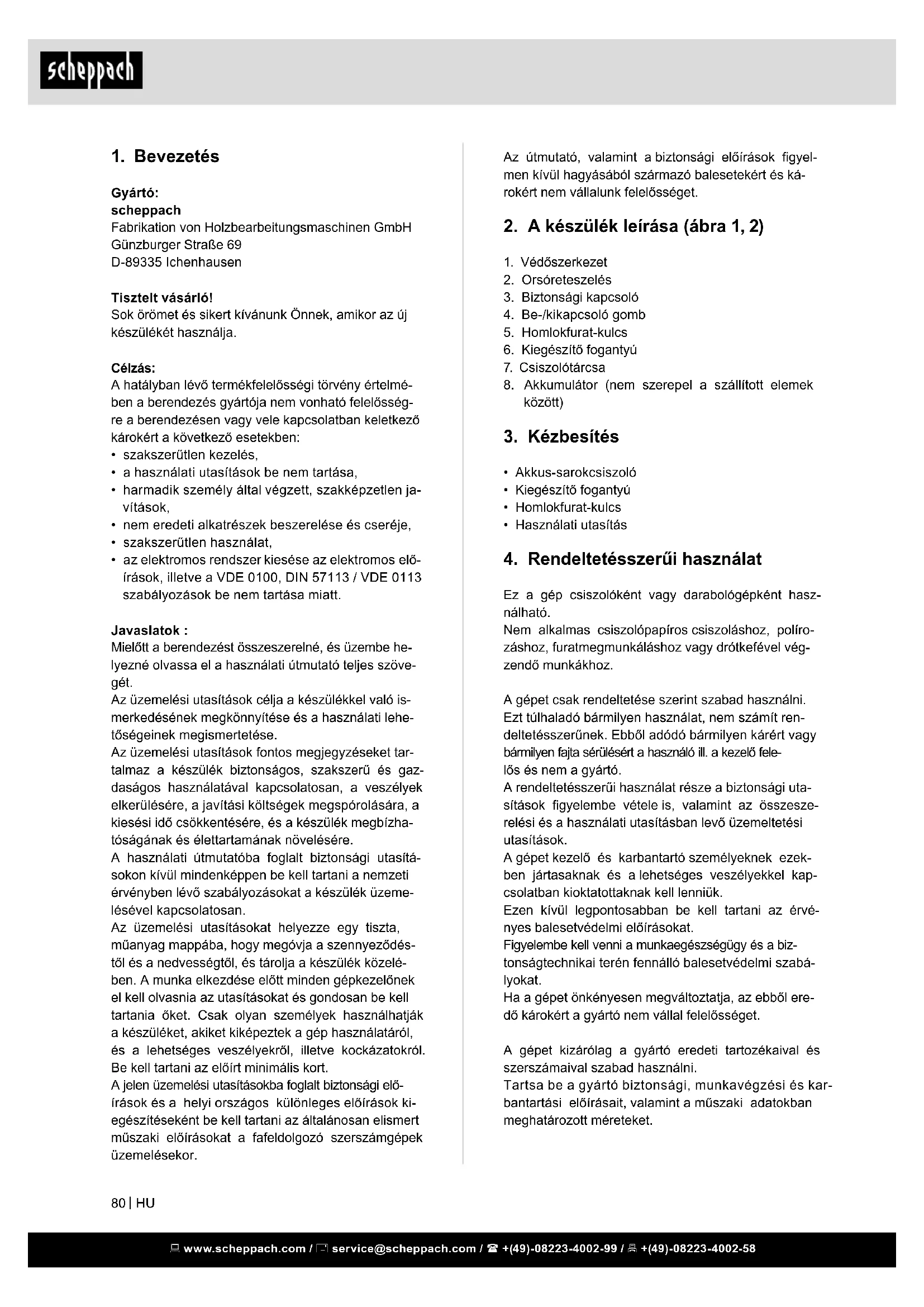 scheppach

1. Bevezetés

Gyártó:
scheppach
Fabrikation von Holzbearbeitungsmaschinen GmbH
Günzburger Straße 69
D-89335 Ichenhausen

Tisztelt vásárló!
Sok örömet és sikert kívánunk Önnek, amikor az új készülékét használja.

Célzás:
A hatályban lévő termékfelelősségi törvény értelmében a berendezés gyártója nem vonható felelősségre a berendezésen vagy vele kapcsolatban keletkező károkért a következő esetekben:
• szakszerűtlen kezelés,
• a használati utasítások be nem tartása,
• harmadik személy által végzett, szakképzetlen javítások,
• nem eredeti alkatrészek beszerelése és cseréje,
• szakszerűtlen használat,
• az elektromos rendszer kiesése az elektromos előírások, illetve a VDE 0100, DIN 57113 / VDE 0113 szabályozások be nem tartása miatt.

Javaslatok :
Mielőtt a berendezést összeszerelné, és üzembe helyezné olvassa el a használati útmutató teljes szövegét.
Az üzemelési utasítások célja a készülékkel való ismerkedésének megkönnyítése és a használati lehetőségeinek megismertetése.
Az üzemelési utasítások fontos megjegyzéseket tartalmaz a készülék biztonságos, szakszerű és gazdaságos használatával kapcsolatosan, a veszélyek elkerülésére, a javítási költségek megspórolására, a kiesési idő csökkentésére, és a készülék megbízhatóságának és élettartamának növelésére.
A használati útmutatóba foglalt biztonsági utasításokon kívül mindenképpen be kell tartani a nemzeti érvényben lévő szabályozásokat a készülék üzemelésével kapcsolatosan.
Az üzemelési utasításokat helyezze egy tiszta, műanyag mappába, hogy megóvja a szennyeződéstől és a nedvességtől, és tárolja a készülék közelében. A munka elkezdése előtt minden gépkezelőnek el kell olvasnia az utasításokat és gondosan be kell tartania őket. Csak olyan személyek használhatják a készüléket, akiket kiképeztek a gép használatáról, és a lehetséges veszélyekről, illetve kockázatokról. Be kell tartani az előírt minimális kort.
A jelen üzemelési utasításokba foglalt biztonsági előírások és a helyi országos különleges előírások kiegészítéseként be kell tartani az általánosan elismert műszaki előírásokat a fafeldolgozó szerszámgépek üzemelésekor.

Az útmutató, valamint a biztonsági előírások figyelmen kívül hagyásából származó balesetekért és károkért nem vállalunk felelősséget.

2. A készülék leírása (ábra 1, 2)

1. Védőszerkezet
2. Orsóreteszelés
3. Biztonsági kapcsoló
4. Be-/kikapcsoló gomb
5. Homlokfurat-kulcs
6. Kiegészítő fogantyú
7. Csiszolótárcsa
8. Akkumulátor (nem szerepel a szállított elemek között)

3. Kézbesítés

• Akkus-sarokcsiszoló
• Kiegészítő fogantyú
• Homlokfurat-kulcs
• Használati utasítás

4. Rendeltetésszerűi használat

Ez a gép csiszolóként vagy darabológépként használható.
Nem alkalmas csiszolópapíros csiszoláshoz, polírozáshoz, furatmegmunkáláshoz vagy drótkefével végzendő munkákhoz.

A gépet csak rendeltetése szerint szabad használni. Ezt túlhaladó bármilyen használat, nem számít rendeltetésszerűnek. Ebből adódó bármilyen kárért vagy bármilyen fajta sérülésért a használó ill. a kezelő felelős és nem a gyártó.
A rendeltetésszerűi használat része a biztonsági utasítások figyelembe vétele is, valamint az összeszerelési és a használati utasításban levő üzemeltetési utasítások.
A gépet kezelő és karbantartó személyeknek ezekben jártasaknak és a lehetséges veszélyekkel kapcsolatban kioktatottaknak kell lenniük.
Ezen kívül legpontosabban be kell tartani az érvényes balesetvédelmi előírásokat.
Figyelembe kell venni a munkaegészségügy és a biztonságtechnikai terén fennálló balesetvédelmi szabályokat.
Ha a gépet önkényesen megváltoztatja, az ebből eredő károkért a gyártó nem vállal felelősséget.

A gépet kizárólag a gyártó eredeti tartozékaival és szerszámaival szabad használni.
Tartsa be a gyártó biztonsági, munkavégzési és karbantartási előírásait, valamint a műszaki adatokban meghatározott méreteket.

80 | HU

www.scheppach.com / service@scheppach.com / +(49)-08223-4002-99 / +(49)-08223-4002-58